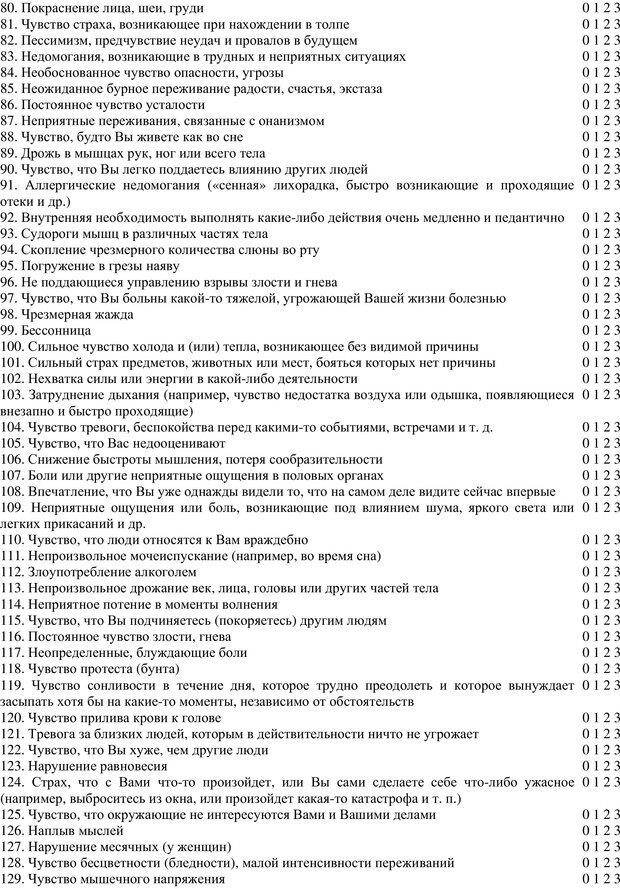 80. Покраснение лица, шеи, груди 0 1 2 3
81. Чувство страха, возникающее при нахождении в толпе 0 1 2 3
82. Пессимизм, предчувствие неудач и провалов в будущем 0 1 2 3
83. Недомогания, возникающие в трудных и неприятных ситуациях 0 1 2 3
84. Необоснованное чувство опасности, угрозы 0 1 2 3
85. Неожиданное бурное переживание радости, счастья, экстаза 0 1 2 3
86. Постоянное чувство усталости 0 1 2 3
87. Неприятные переживания, связанные с онанизмом 0 1 2 3
88. Чувство, будто Вы живете как во сне 0 1 2 3
89. Дрожь в мышцах рук, ног или всего тела 0 1 2 3
90. Чувство, что Вы легко поддаетесь влиянию других людей 0 1 2 3
91. Аллергические недомогания («сенная» лихорадка, быстро возникающие и проходящие отеки и др.) 0 1 2 3
92. Внутренняя необходимость выполнять какие-либо действия очень медленно и педантично 0 1 2 3
93. Судороги мышц в различных частях тела 0 1 2 3
94. Скопление чрезмерного количества слюны во рту 0 1 2 3
95. Погружение в грезы наяву 0 1 2 3
96. Не поддающиеся управлению взрывы злости и гнева 0 1 2 3
97. Чувство, что Вы больны какой-то тяжелой, угрожающей Вашей жизни болезнью 0 1 2 3
98. Чрезмерная жажда 0 1 2 3
99. Бессонница 0 1 2 3
100. Сильное чувство холода и (или) тепла, возникающее без видимой причины 0 1 2 3
101. Сильный страх предметов, животных или мест, бояться которых нет причины 0 1 2 3
102. Нехватка силы или энергии в какой-либо деятельности 0 1 2 3
103. Затруднение дыхания (например, чувство недостатка воздуха или одышка, появляющиеся внезапно и быстро проходящие) 0 1 2 3
104. Чувство тревоги, беспокойства перед какими-то событиями, встречами и т. д. 0 1 2 3
105. Чувство, что Вас недооценивают 0 1 2 3
106. Снижение быстроты мышления, потеря сообразительности 0 1 2 3
107. Боли или другие неприятные ощущения в половых органах 0 1 2 3
108. Впечатление, что Вы уже однажды видели то, что на самом деле видите сейчас впервые 0 1 2 3
109. Неприятные ощущения или боль, возникающие под влиянием шума, яркого света или легких прикасаний и др. 0 1 2 3
110. Чувство, что люди относятся к Вам враждебно 0 1 2 3
111. Непроизвольное мочеиспускание (например, во время сна) 0 1 2 3
112. Злоупотребление алкоголем 0 1 2 3
113. Непроизвольное дрожание век, лица, головы или других частей тела 0 1 2 3
114. Неприятное потение в моменты волнения 0 1 2 3
115. Чувство, что Вы подчиняетесь (покоряетесь) другим людям 0 1 2 3
116. Постоянное чувство злости, гнева 0 1 2 3
117. Неопределенные, блуждающие боли 0 1 2 3
118. Чувство протеста (бунта) 0 1 2 3
119. Чувство сонливости в течение дня, которое трудно преодолеть и которое вынуждает засыпать хотя бы на какие-то моменты, независимо от обстоятельств 0 1 2 3
120. Чувство прилива крови к голове 0 1 2 3
121. Тревога за близких людей, которым в действительности ничто не угрожает 0 1 2 3
122. Чувство, что Вы хуже, чем другие люди 0 1 2 3
123. Нарушение равновесия 0 1 2 3
124. Страх, что с Вами что-то произойдет, или Вы сами сделаете себе что-либо ужасное (например, выброситесь из окна, или произойдет какая-то катастрофа и т. п.) 0 1 2 3
125. Чувство, что окружающие не интересуются Вами и Вашими делами 0 1 2 3
126. Наплыв мыслей 0 1 2 3
127. Нарушение месячных (у женщин) 0 1 2 3
128. Чувство бесцветности (бледности), малой интенсивности переживаний 0 1 2 3
129. Чувство мышечного напряжения 0 1 2 3